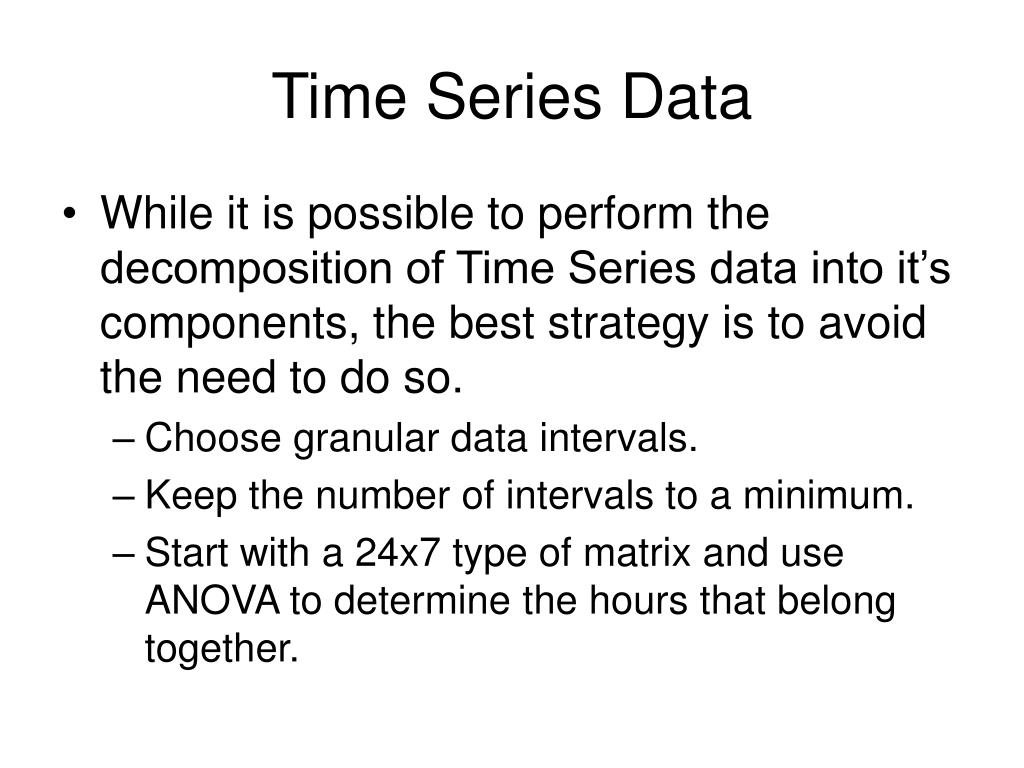 Time Series Data

• While it is possible to perform the decomposition of Time Series data into it’s components, the best strategy is to avoid the need to do so.
– Choose granular data intervals.
– Keep the number of intervals to a minimum.
– Start with a 24x7 type of matrix and use ANOVA to determine the hours that belong together.